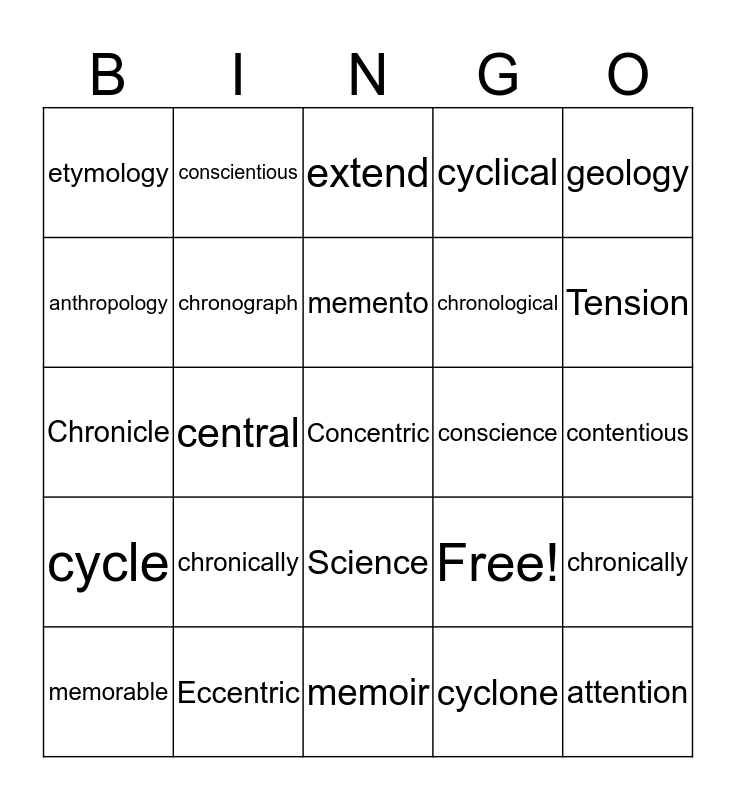 | B | I | N | G | O |
|---|---|---|---|---|
| etymology | conscientious | extend | cyclical | geology |
| anthropology | chronograph | memento | chronological | Tension |
| Chronicle | central | Concentric | conscience | contentious |
| cycle | chronically | Science | Free! | chronically |
| memorable | Eccentric | memoir | cyclone | attention |